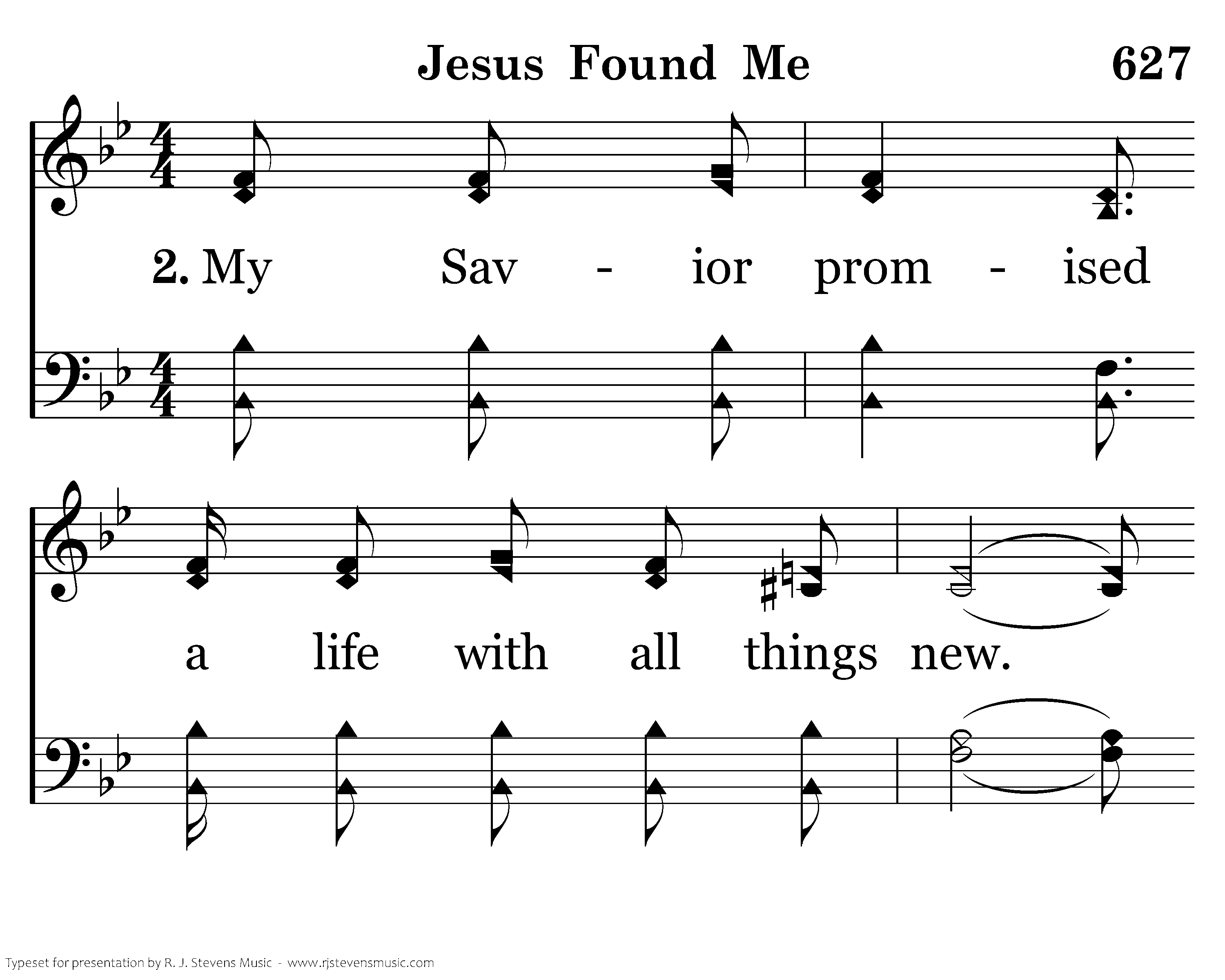 Jesus Found Me 627

2. My Sav - ior prom - ised

a life with all things new.

Typeset for presentation by R. J. Stevens Music - www.rjstevensmusic.com